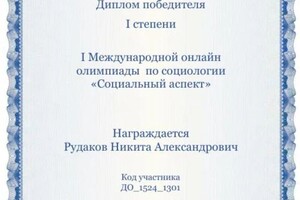 Диплом победителя

I степени

I Международной онлайн олимпиады по социологии «Социальный аспект»

Награждается
Рудаков Никита Александрович

Код участника
ДО_1524_1301